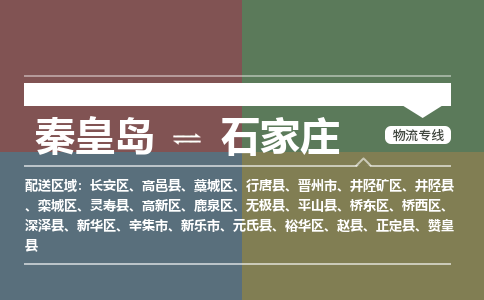 秦皇岛 ⇌ 石家庄

物流专线

配送区域：长安区、高邑县、藁城区、行唐县、晋州市、井陉矿区、井陉县、栾城区、灵寿县、高新区、鹿泉区、无极县、平山县、桥东区、桥西区、深泽县、新华区、辛集市、新乐市、元氏县、裕华区、赵县、正定县、赞皇县